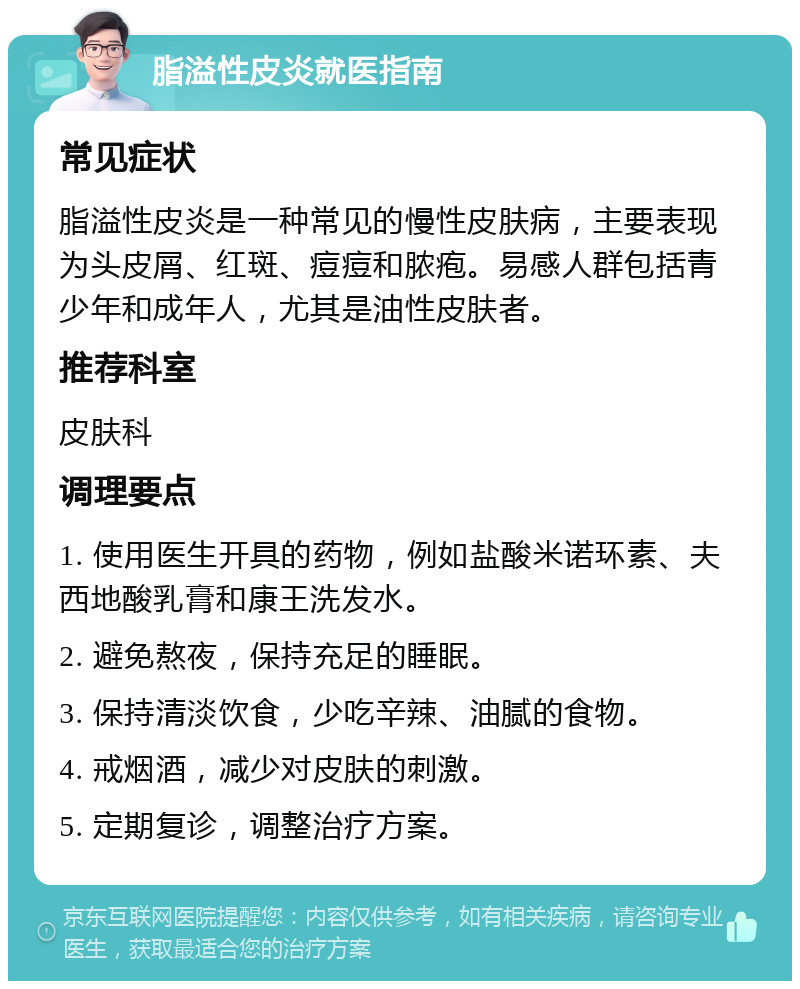 脂溢性皮炎就医指南

常见症状

脂溢性皮炎是一种常见的慢性皮肤病，主要表现为头皮屑、红斑、痘痘和脓疱。易感人群包括青少年和成年人，尤其是油性皮肤者。

推荐科室

皮肤科

调理要点

1. 使用医生开具的药物，例如盐酸米诺环素、夫西地酸乳膏和康王洗发水。

2. 避免熬夜，保持充足的睡眠。

3. 保持清淡饮食，少吃辛辣、油腻的食物。

4. 戒烟酒，减少对皮肤的刺激。

5. 定期复诊，调整治疗方案。

京东互联网医院提醒您：内容仅供参考，如有相关疾病，请咨询专业医生，获取最适合您的治疗方案